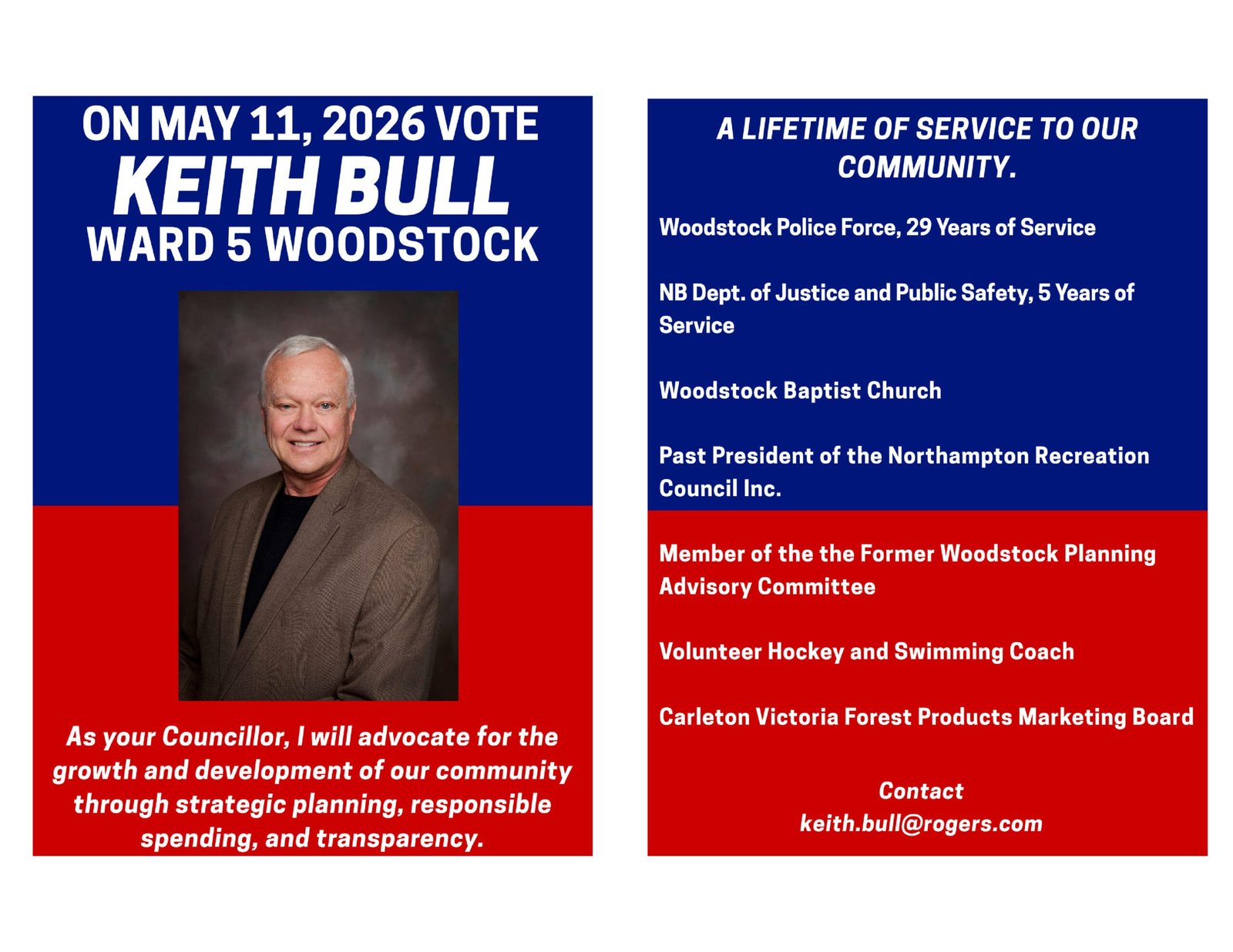 ON MAY 11, 2026 VOTE
KEITH BULL
WARD 5 WOODSTOCK

As your Councillor, I will advocate for the growth and development of our community through strategic planning, responsible spending, and transparency.

A LIFETIME OF SERVICE TO OUR COMMUNITY.

Woodstock Police Force, 29 Years of Service

NB Dept. of Justice and Public Safety, 5 Years of Service

Woodstock Baptist Church

Past President of the Northampton Recreation Council Inc.

Member of the the Former Woodstock Planning Advisory Committee

Volunteer Hockey and Swimming Coach

Carleton Victoria Forest Products Marketing Board

Contact
keith.bull@rogers.com